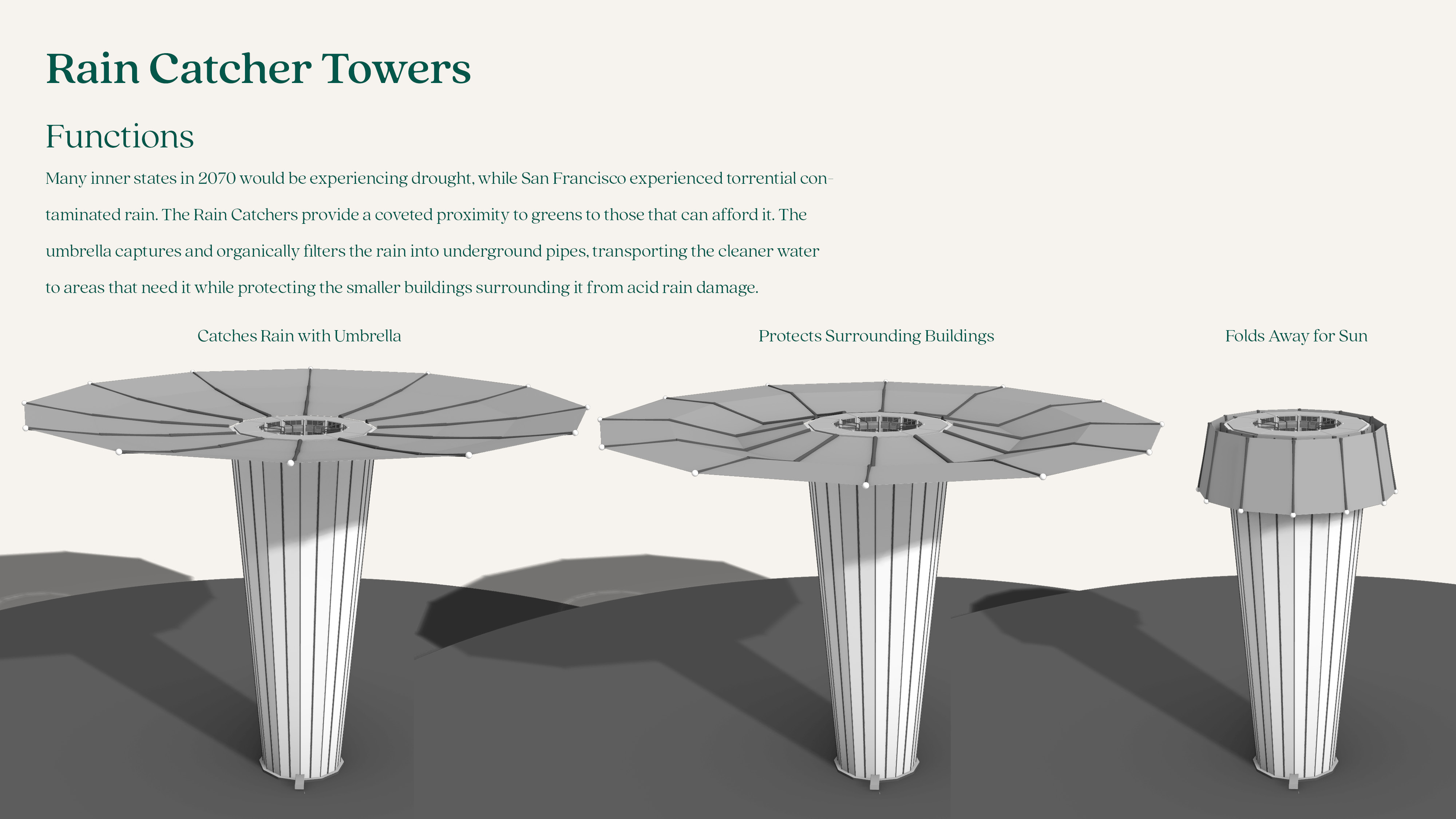 Rain Catcher Towers

Functions

Many inner states in 2070 would be experiencing drought, while San Francisco experienced torrential contaminated rain. The Rain Catchers provide a coveted proximity to greens to those that can afford it. The umbrella captures and organically filters the rain into underground pipes, transporting the cleaner water to areas that need it while protecting the smaller buildings surrounding it from acid rain damage.

Catches Rain with Umbrella

Protects Surrounding Buildings

Folds Away for Sun